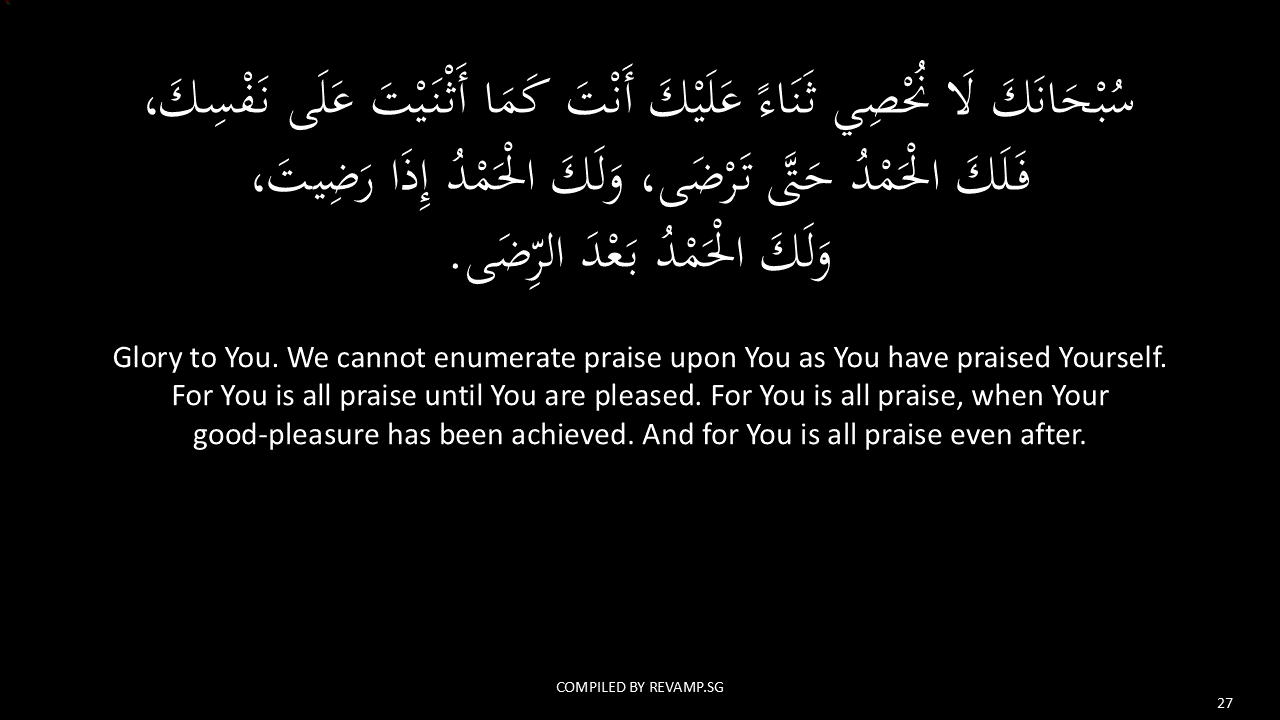 سُبْحَانَكَ لَا نُحْصِي ثَنَاءً عَلَيْكَ أَنْتَ كَمَا أَثْنَيْتَ عَلَى نَفْسِكَ، فَلَكَ الْحَمْدُ حَتَّى تَرْضَى، وَلَكَ الْحَمْدُ إِذَا رَضِيتَ، وَلَكَ الْحَمْدُ بَعْدَ الرِّضَى.

Glory to You. We cannot enumerate praise upon You as You have praised Yourself. For You is all praise until You are pleased. For You is all praise, when Your good-pleasure has been achieved. And for You is all praise even after.

COMPILED BY REVAMP.SG

27